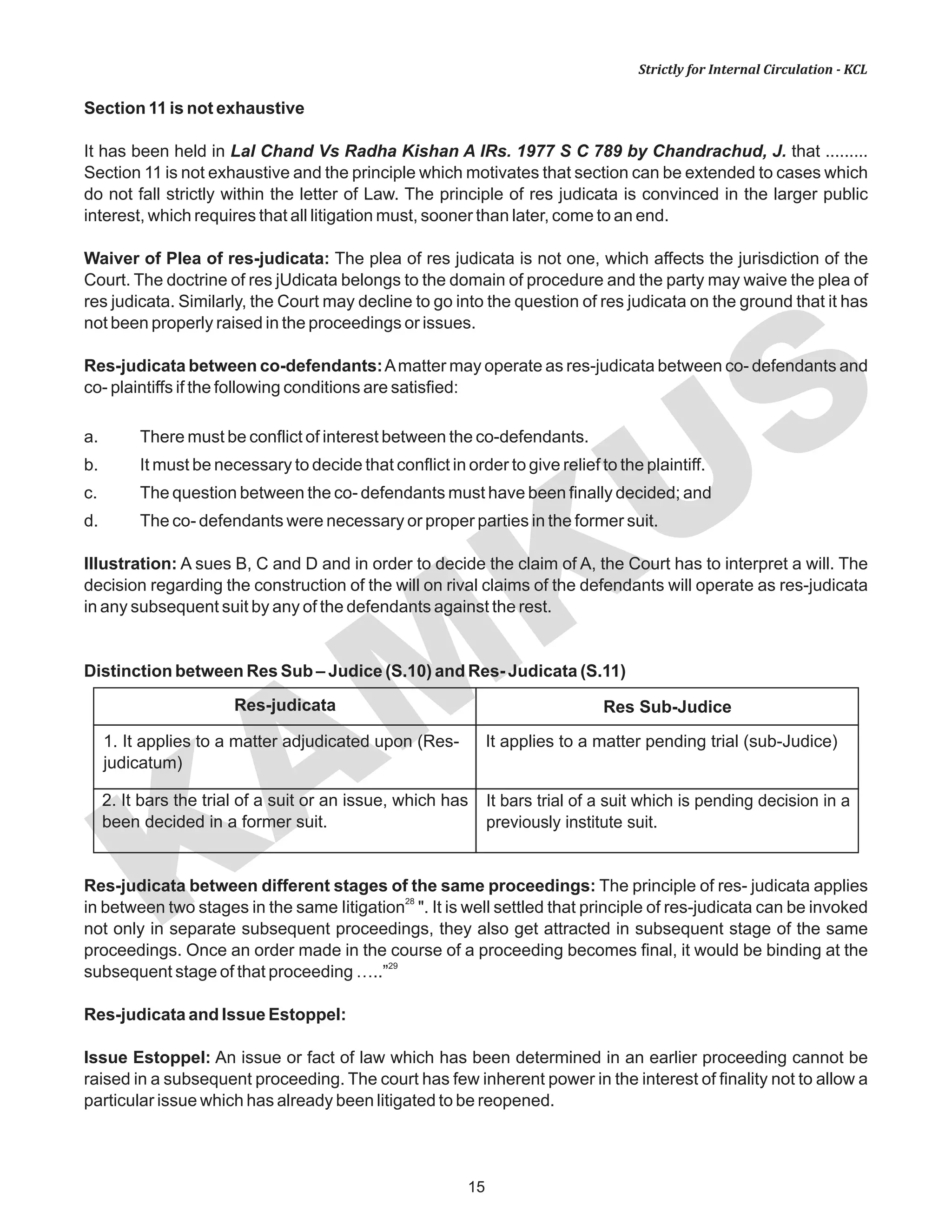 Strictly for Internal Circulation - KCL

Section 11 is not exhaustive

It has been held in Lal Chand Vs Radha Kishan A IRs. 1977 S C 789 by Chandrachud, J. that ......... Section 11 is not exhaustive and the principle which motivates that section can be extended to cases which do not fall strictly within the letter of Law. The principle of res judicata is convinced in the larger public interest, which requires that all litigation must, sooner than later, come to an end.

Waiver of Plea of res-judicata: The plea of res judicata is not one, which affects the jurisdiction of the Court. The doctrine of res jUdicata belongs to the domain of procedure and the party may waive the plea of res judicata. Similarly, the Court may decline to go into the question of res judicata on the ground that it has not been properly raised in the proceedings or issues.

Res-judicata between co-defendants: A matter may operate as res-judicata between co- defendants and co- plaintiffs if the following conditions are satisfied:

a. There must be conflict of interest between the co-defendants.

b. It must be necessary to decide that conflict in order to give relief to the plaintiff.

c. The question between the co- defendants must have been finally decided; and

d. The co- defendants were necessary or proper parties in the former suit.

Illustration: A sues B, C and D and in order to decide the claim of A, the Court has to interpret a will. The decision regarding the construction of the will on rival claims of the defendants will operate as res-judicata in any subsequent suit by any of the defendants against the rest.

Distinction between Res Sub – Judice (S.10) and Res- Judicata (S.11)

| Res-judicata | Res Sub-Judice |
|---|---|
| 1. It applies to a matter adjudicated upon (Res-judicatum) | It applies to a matter pending trial (sub-Judice) |
| 2. It bars the trial of a suit or an issue, which has been decided in a former suit. | It bars trial of a suit which is pending decision in a previously institute suit. |

Res-judicata between different stages of the same proceedings: The principle of res- judicata applies in between two stages in the same litigation$^{28}$ ". It is well settled that principle of res-judicata can be invoked not only in separate subsequent proceedings, they also get attracted in subsequent stage of the same proceedings. Once an order made in the course of a proceeding becomes final, it would be binding at the subsequent stage of that proceeding ….."$^{29}$

Res-judicata and Issue Estoppel:

Issue Estoppel: An issue or fact of law which has been determined in an earlier proceeding cannot be raised in a subsequent proceeding. The court has few inherent power in the interest of finality not to allow a particular issue which has already been litigated to be reopened.

15

KAMKUS